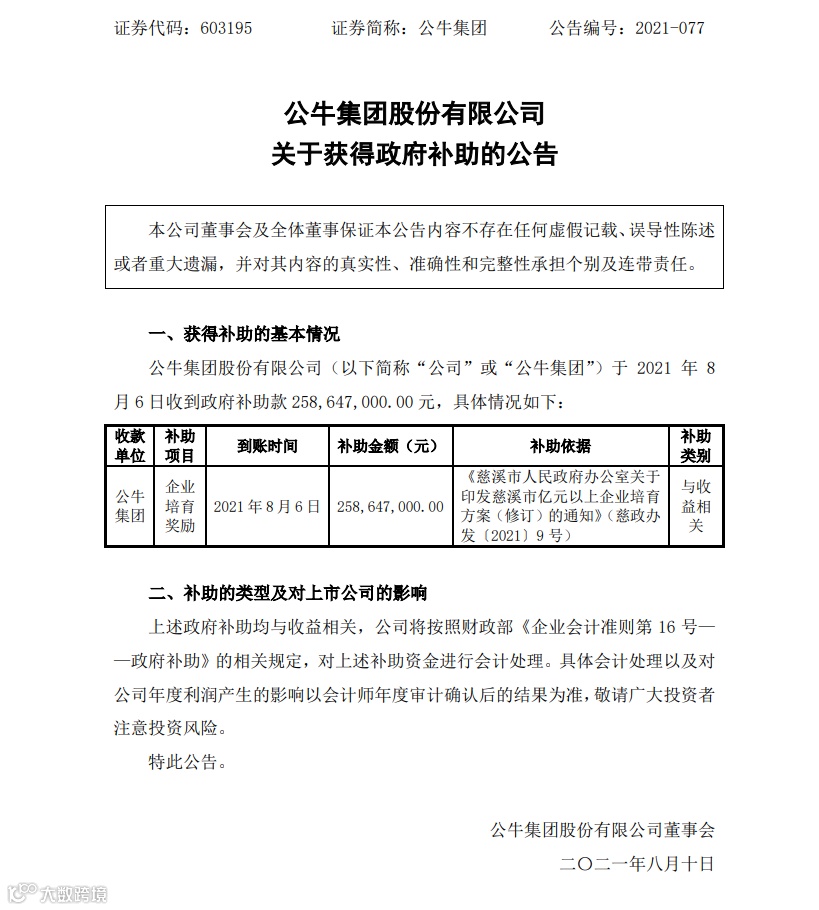 证券代码：603195　　证券简称：公牛集团　　公告编号：2021-077

公牛集团股份有限公司
关于获得政府补助的公告

本公司董事会及全体董事保证本公告内容不存在任何虚假记载、误导性陈述或者重大遗漏，并对其内容的真实性、准确性和完整性承担个别及连带责任。

一、获得补助的基本情况

公牛集团股份有限公司（以下简称“公司”或“公牛集团”）于 2021 年 8 月 6 日收到政府补助款 258,647,000.00 元，具体情况如下：

| 收款单位 | 补助项目 | 到账时间 | 补助金额（元） | 补助依据 | 补助类别 |
|---|---|---|---|---|---|
| 公牛集团 | 企业培育奖励 | 2021 年 8 月 6 日 | 258,647,000.00 | 《慈溪市人民政府办公室关于印发慈溪市亿元以上企业培育方案（修订）的通知》（慈政办发〔2021〕9 号） | 与收益相关 |

二、补助的类型及对上市公司的影响

上述政府补助均与收益相关，公司将按照财政部《企业会计准则第 16 号——政府补助》的相关规定，对上述补助资金进行会计处理。具体会计处理以及对公司年度利润产生的影响以会计师年度审计确认后的结果为准，敬请广大投资者注意投资风险。

特此公告。

公牛集团股份有限公司董事会
二〇二一年八月十日

大数跨境